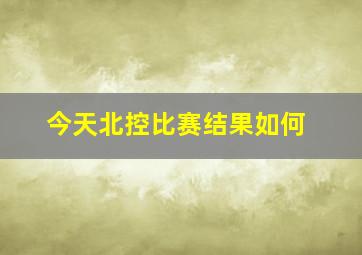 今天北控比赛结果如何